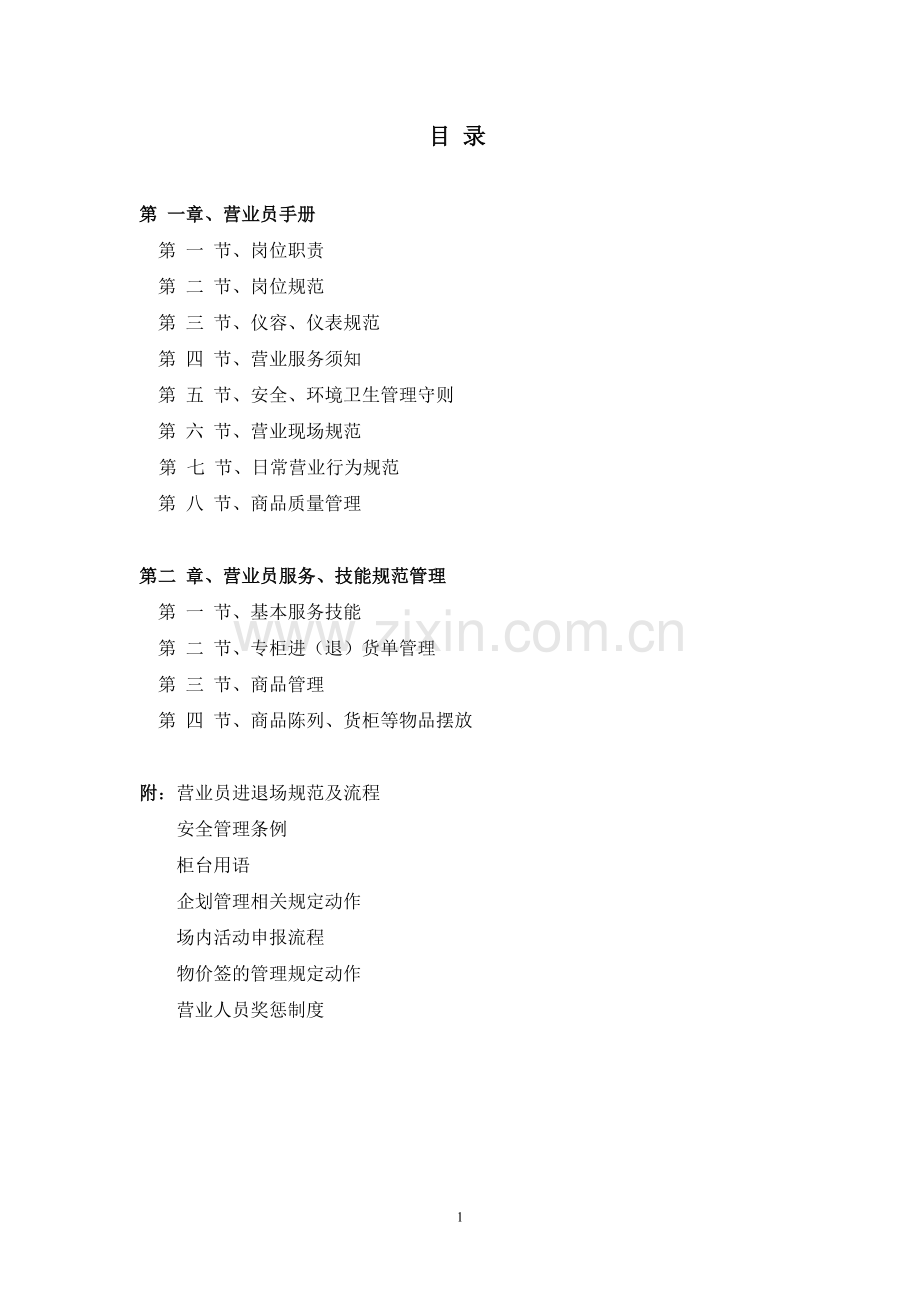 目 录

第 一章、营业员手册

第 一 节、岗位职责

第 二 节、岗位规范

第 三 节、仪容、仪表规范

第 四 节、营业服务须知

第 五 节、安全、环境卫生管理守则

第 六 节、营业现场规范

第 七 节、日常营业行为规范

第 八 节、商品质量管理

第二 章、营业员服务、技能规范管理

第 一 节、基本服务技能

第 二 节、专柜进（退）货单管理

第 三 节、商品管理

第 四 节、商品陈列、货柜等物品摆放

附：营业员进退场规范及流程

安全管理条例

柜台用语

企划管理相关规定动作

场内活动申报流程

物价签的管理规定动作

营业人员奖惩制度

www.zixin.com.cn

1